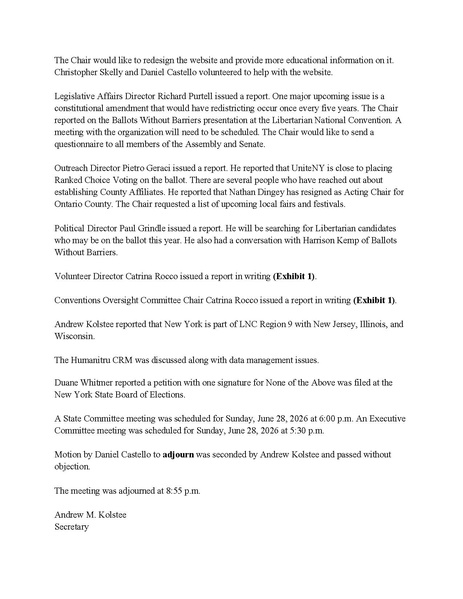 The Chair would like to redesign the website and provide more educational information on it. Christopher Skelly and Daniel Castello volunteered to help with the website.

Legislative Affairs Director Richard Purtell issued a report. One major upcoming issue is a constitutional amendment that would have redistricting occur once every five years. The Chair reported on the Ballots Without Barriers presentation at the Libertarian National Convention. A meeting with the organization will need to be scheduled. The Chair would like to send a questionnaire to all members of the Assembly and Senate.

Outreach Director Pietro Geraci issued a report. He reported that UniteNY is close to placing Ranked Choice Voting on the ballot. There are several people who have reached out about establishing County Affiliates. He reported that Nathan Dingey has resigned as Acting Chair for Ontario County. The Chair requested a list of upcoming local fairs and festivals.

Political Director Paul Grindle issued a report. He will be searching for Libertarian candidates who may be on the ballot this year. He also had a conversation with Harrison Kemp of Ballots Without Barriers.

Volunteer Director Catrina Rocco issued a report in writing (Exhibit 1).

Conventions Oversight Committee Chair Catrina Rocco issued a report in writing (Exhibit 1).

Andrew Kolstee reported that New York is part of LNC Region 9 with New Jersey, Illinois, and Wisconsin.

The Humanitru CRM was discussed along with data management issues.

Duane Whitmer reported a petition with one signature for None of the Above was filed at the New York State Board of Elections.

A State Committee meeting was scheduled for Sunday, June 28, 2026 at 6:00 p.m. An Executive Committee meeting was scheduled for Sunday, June 28, 2026 at 5:30 p.m.

Motion by Daniel Castello to adjourn was seconded by Andrew Kolstee and passed without objection.

The meeting was adjourned at 8:55 p.m.

Andrew M. Kolstee
Secretary